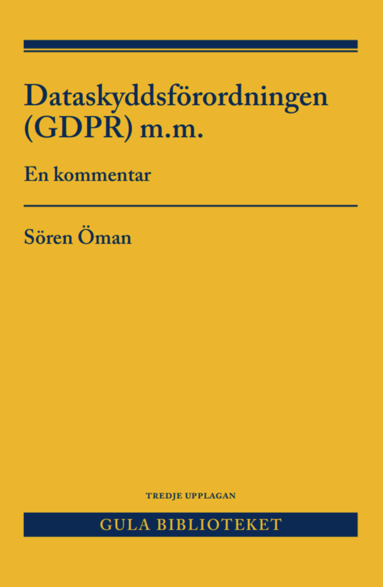 Dataskyddsförordningen (GDPR) m.m.

En kommentar

Sören Öman

TREDJE UPPLAGAN

GULA BIBLIOTEKET